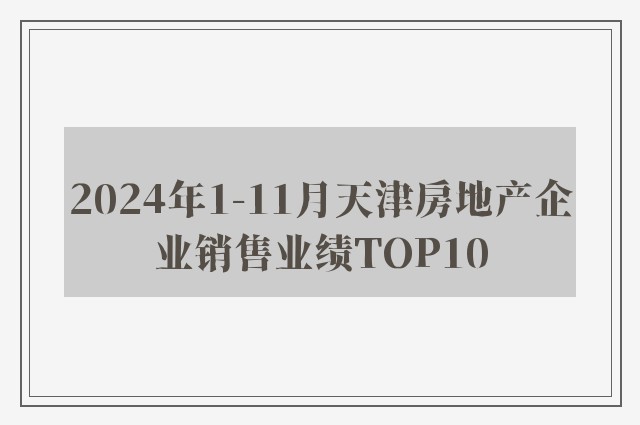 2024年1-11月天津房地产企业销售业绩TOP10